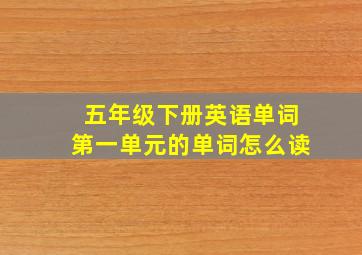 五年级下册英语单词
第一单元的单词怎么读